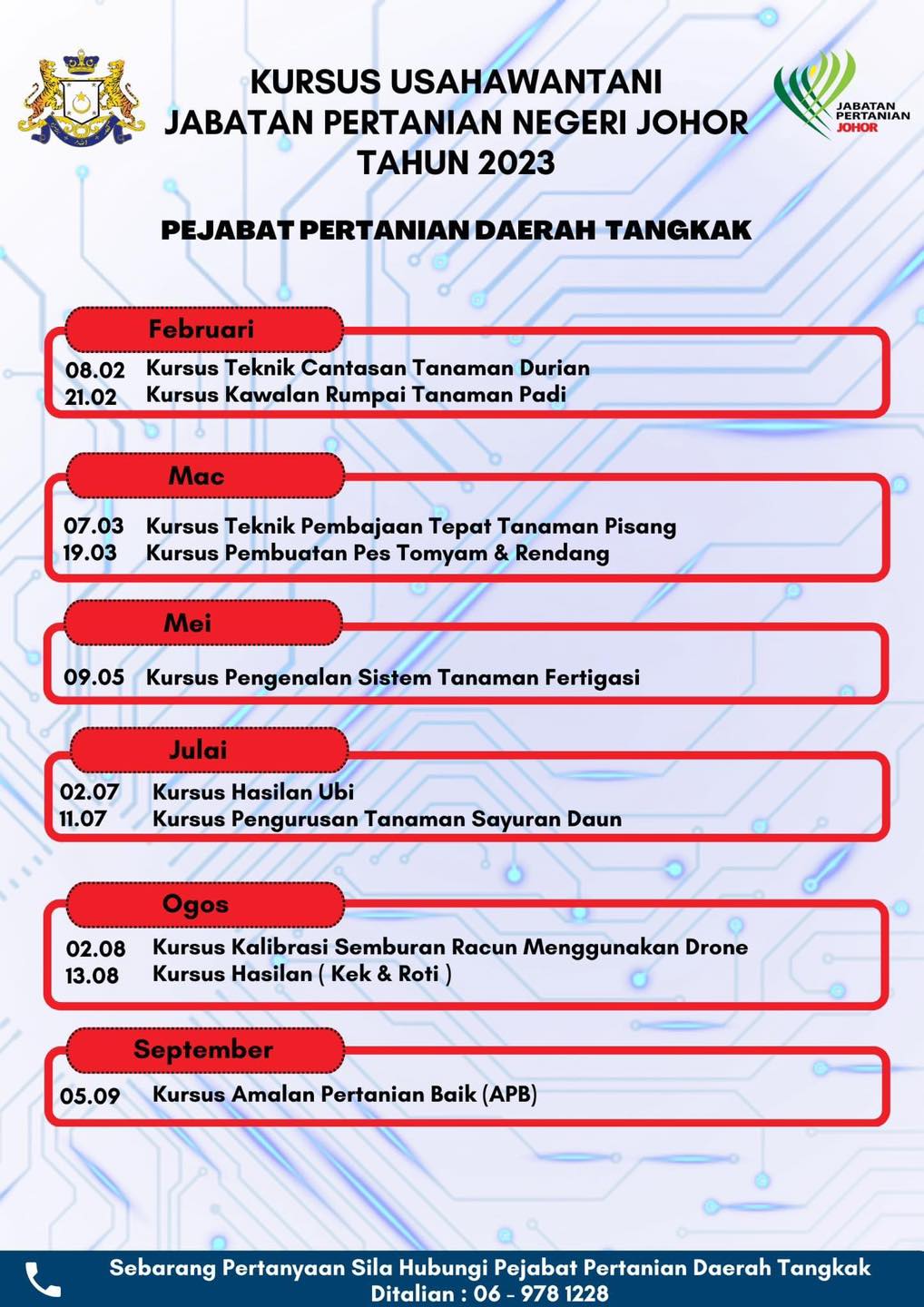 KURSUS USAHAWANTANI
JABATAN PERTANIAN NEGERI JOHOR
TAHUN 2023

JABATAN PERTANIAN JOHOR

PEJABAT PERTANIAN DAERAH TANGKAK

Februari
08.02 Kursus Teknik Cantasan Tanaman Durian
21.02 Kursus Kawalan Rumpai Tanaman Padi

Mac
07.03 Kursus Teknik Pembajaan Tepat Tanaman Pisang
19.03 Kursus Pembuatan Pes Tomyam & Rendang

Mei
09.05 Kursus Pengenalan Sistem Tanaman Fertigasi

Julai
02.07 Kursus Hasilan Ubi
11.07 Kursus Pengurusan Tanaman Sayuran Daun

Ogos
02.08 Kursus Kalibrasi Semburan Racun Menggunakan Drone
13.08 Kursus Hasilan ( Kek & Roti )

September
05.09 Kursus Amalan Pertanian Baik (APB)

Sebarang Pertanyaan Sila Hubungi Pejabat Pertanian Daerah Tangkak
Ditalian : 06 - 978 1228